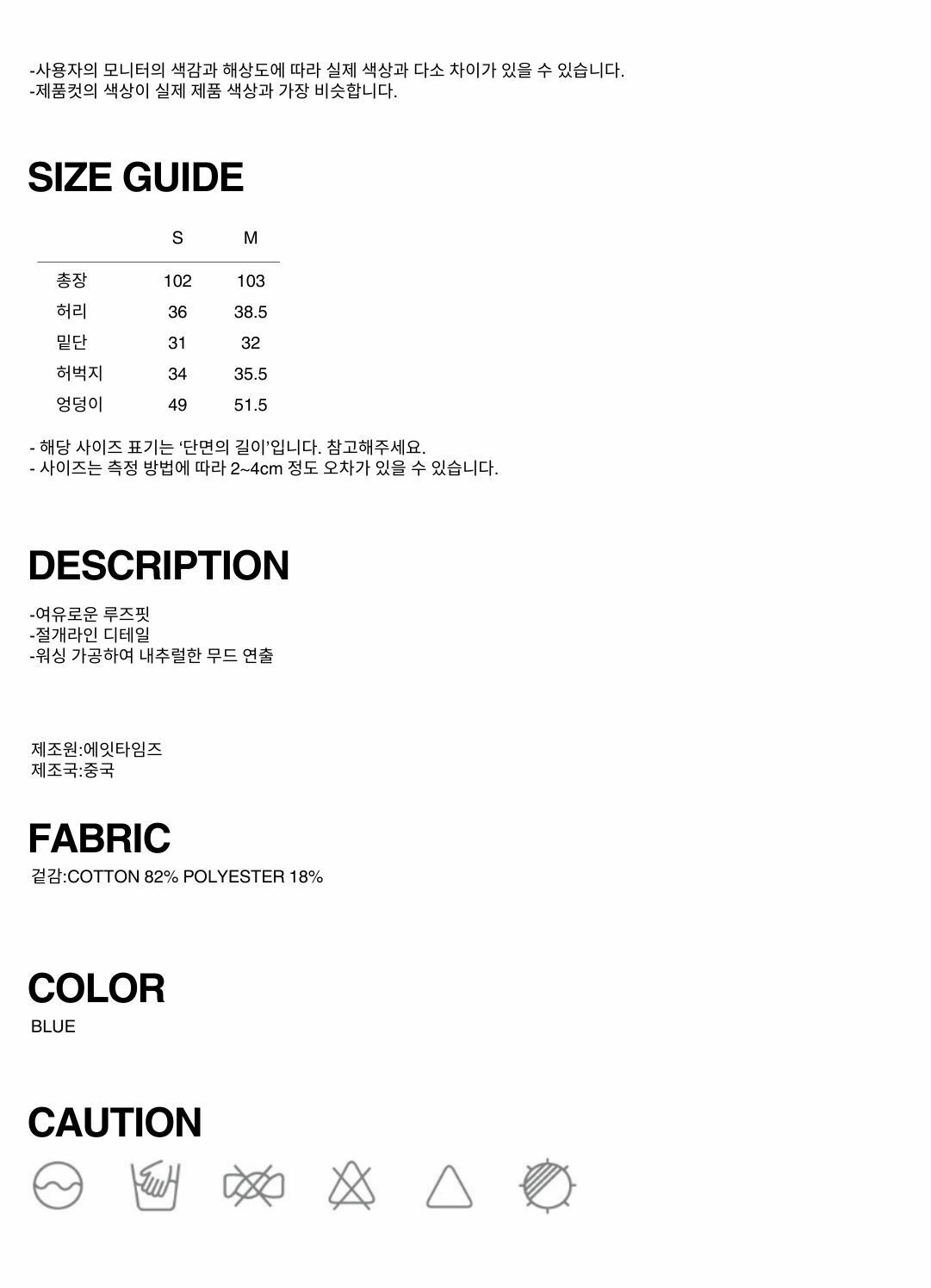 -사용자의 모니터의 색감과 해상도에 따라 실제 색상과 다소 차이가 있을 수 있습니다.
-제품컷의 색상이 실제 제품 색상과 가장 비슷합니다.

SIZE GUIDE

| | S | M |
|---|---|---|
| 총장 | 102 | 103 |
| 허리 | 36 | 38.5 |
| 밑단 | 31 | 32 |
| 허벅지 | 34 | 35.5 |
| 엉덩이 | 49 | 51.5 |

- 해당 사이즈 표기는 '단면의 길이'입니다. 참고해주세요.
- 사이즈는 측정 방법에 따라 2~4cm 정도 오차가 있을 수 있습니다.

DESCRIPTION

-여유로운 루즈핏
-절개라인 디테일
-워싱 가공하여 내추럴한 무드 연출

제조원:에잇타임즈
제조국:중국

FABRIC
겉감:COTTON 82% POLYESTER 18%

COLOR
BLUE

CAUTION